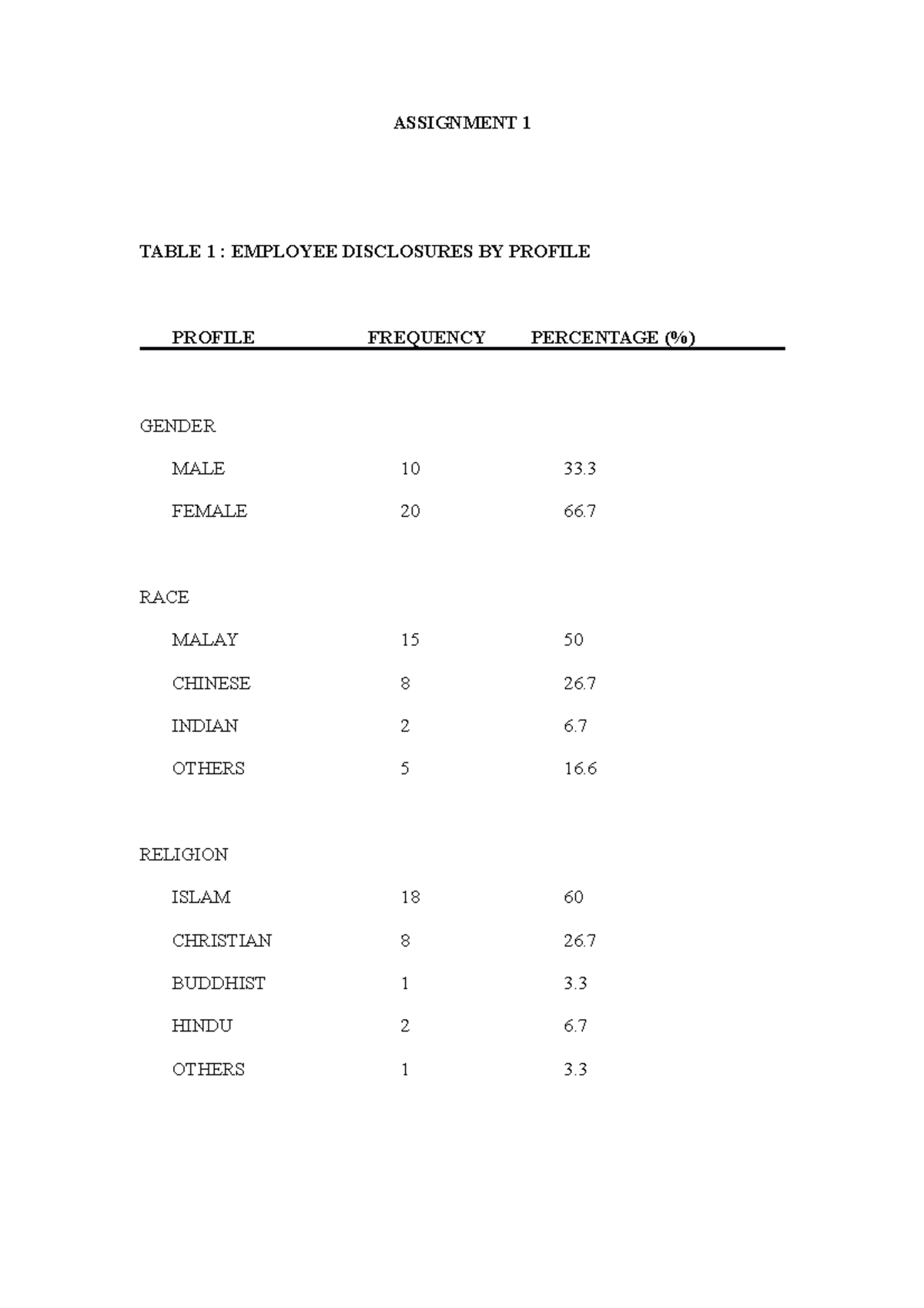 ASSIGNMENT 1

TABLE 1 : EMPLOYEE DISCLOSURES BY PROFILE

| PROFILE | FREQUENCY | PERCENTAGE (%) |
|---|---|---|
| GENDER | | |
| MALE | 10 | 33.3 |
| FEMALE | 20 | 66.7 |
| RACE | | |
| MALAY | 15 | 50 |
| CHINESE | 8 | 26.7 |
| INDIAN | 2 | 6.7 |
| OTHERS | 5 | 16.6 |
| RELIGION | | |
| ISLAM | 18 | 60 |
| CHRISTIAN | 8 | 26.7 |
| BUDDHIST | 1 | 3.3 |
| HINDU | 2 | 6.7 |
| OTHERS | 1 | 3.3 |